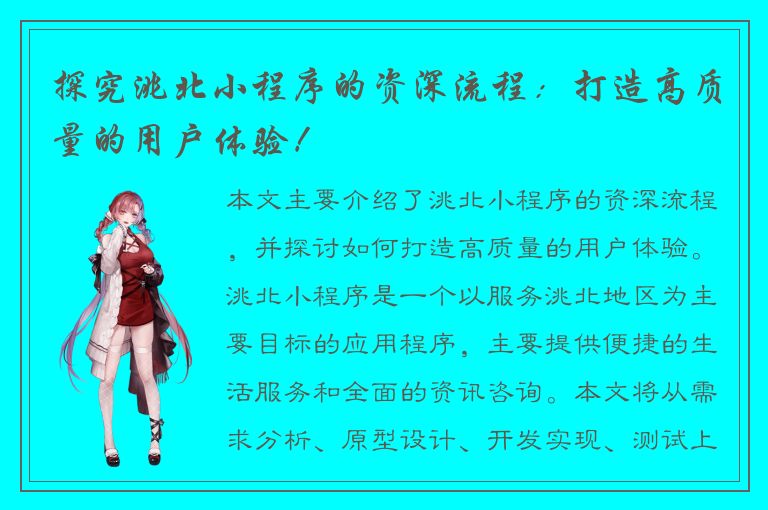 探究洮北小程序的资深流程：打造高质量的用户体验！

本文主要介绍了洮北小程序的资深流程，并探讨如何打造高质量的用户体验。洮北小程序是一个以服务洮北地区为主要目标的应用程序，主要提供便捷的生活服务和全面的资讯咨询。本文将从需求分析、原型设计、开发实现、测试上